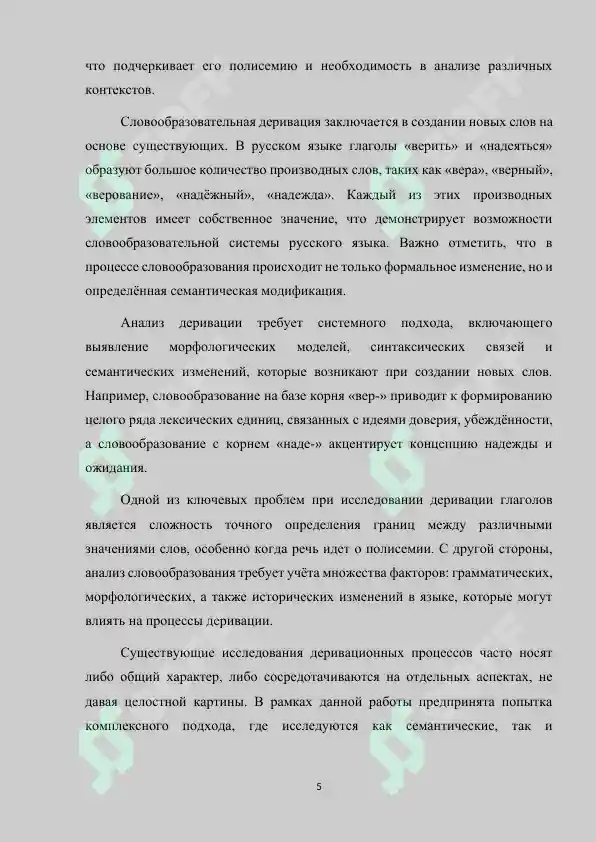 что подчеркивает его полисемию и необходимость в анализе различных контекстов.

Словообразовательная деривация заключается в создании новых слов на основе существующих. В русском языке глаголы «верить» и «надеяться» образуют большое количество производных слов, таких как «вера», «верный», «верование», «надёжный», «надежда». Каждый из этих производных элементов имеет собственное значение, что демонстрирует возможности словообразовательной системы русского языка. Важно отметить, что в процессе словообразования происходит не только формальное изменение, но и определённая семантическая модификация.

Анализ деривации требует системного подхода, включающего выявление морфологических моделей, синтаксических связей и семантических изменений, которые возникают при создании новых слов. Например, словообразование на базе корня «вер-» приводит к формированию целого ряда лексических единиц, связанных с идеями доверия, убеждённости, а словообразование с корнем «наде-» акцентирует концепцию надежды и ожидания.

Одной из ключевых проблем при исследовании деривации глаголов является сложность точного определения границ между различными значениями слов, особенно когда речь идет о полисемии. С другой стороны, анализ словообразования требует учёта множества факторов: грамматических, морфологических, а также исторических изменений в языке, которые могут влиять на процессы деривации.

Существующие исследования деривационных процессов часто носят либо общий характер, либо сосредотачиваются на отдельных аспектах, не давая целостной картины. В рамках данной работы предпринята попытка комплексного подхода, где исследуются как семантические, так и

5